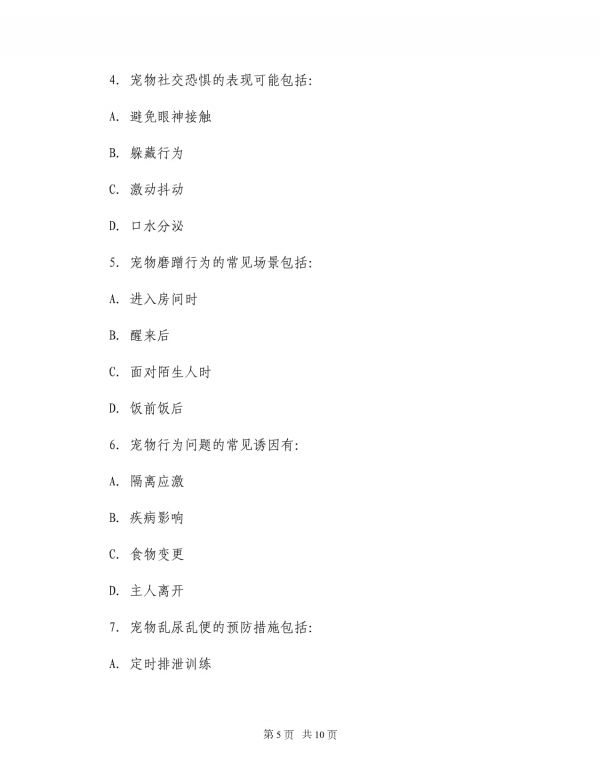 4. 宠物社交恐惧的表现可能包括:

A. 避免眼神接触

B. 躲藏行为

C. 激动抖动

D. 口水分泌

5. 宠物磨蹭行为的常见场景包括:

A. 进入房间时

B. 醒来后

C. 面对陌生人时

D. 饭前饭后

6. 宠物行为问题的常见诱因有:

A. 隔离应激

B. 疾病影响

C. 食物变更

D. 主人离开

7. 宠物乱尿乱便的预防措施包括:

A. 定时排泄训练

第 5 页 共 10 页